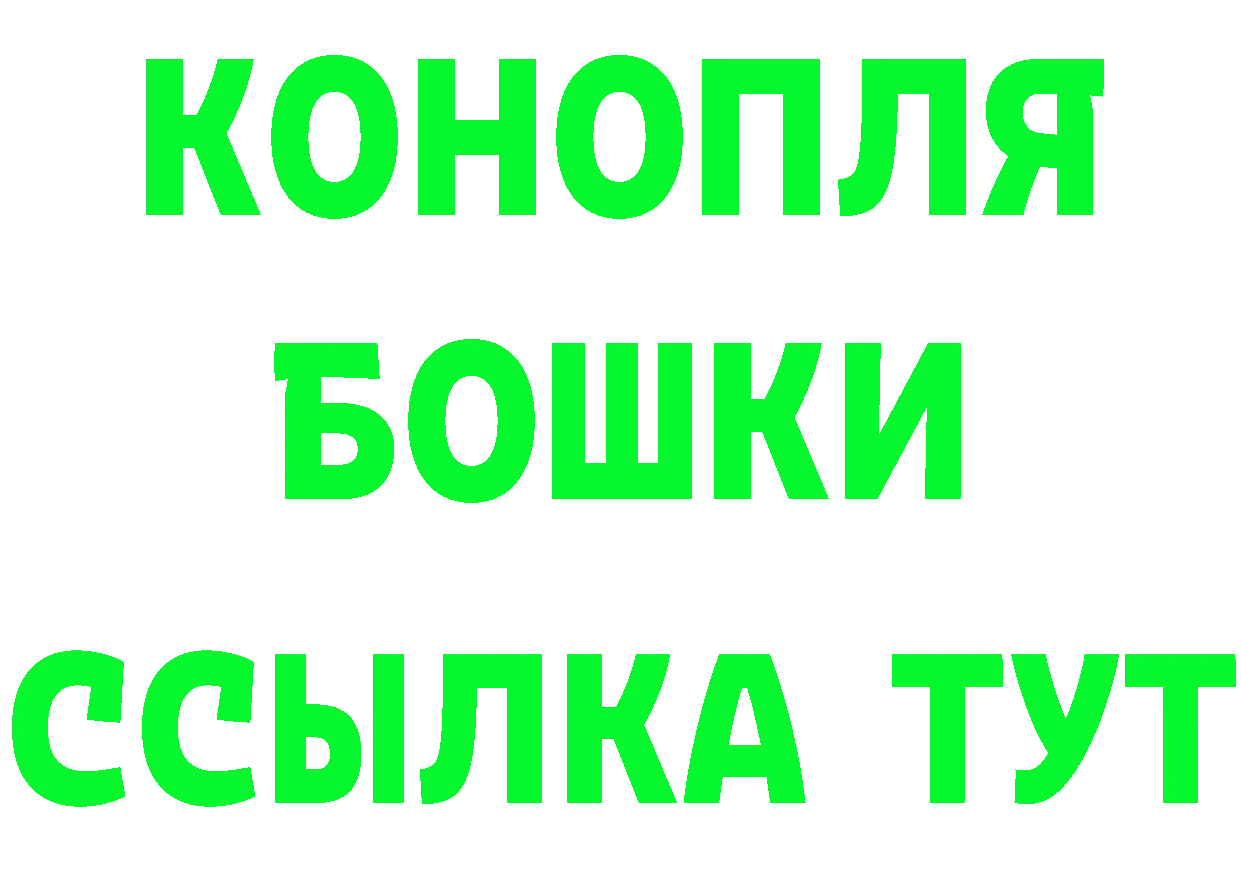 КОНОПЛЯ
БОШКИ
ССЫЛКА ТУТ